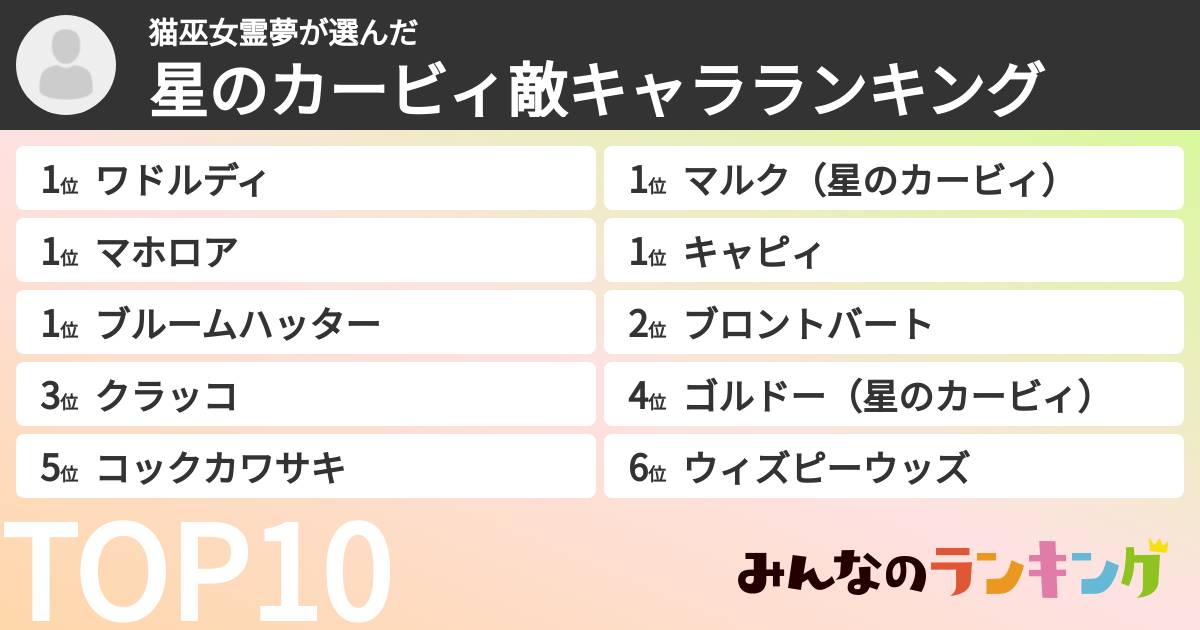 猫巫女霊夢が選んだ
星のカービィ敵キャラランキング

1位 ワドルディ
1位 マホロア
1位 ブルームハッター
3位 クラッコ
5位 コックカワサキ

1位 マルク（星のカービィ）
1位 キャピィ
2位 ブロントバート
4位 ゴルドー（星のカービィ）
6位 ウィズピーウッズ

TOP10

みんなのランキング